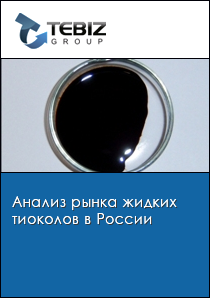 TEBIZ
GROUP

Анализ рынка жидких тиоколов в России